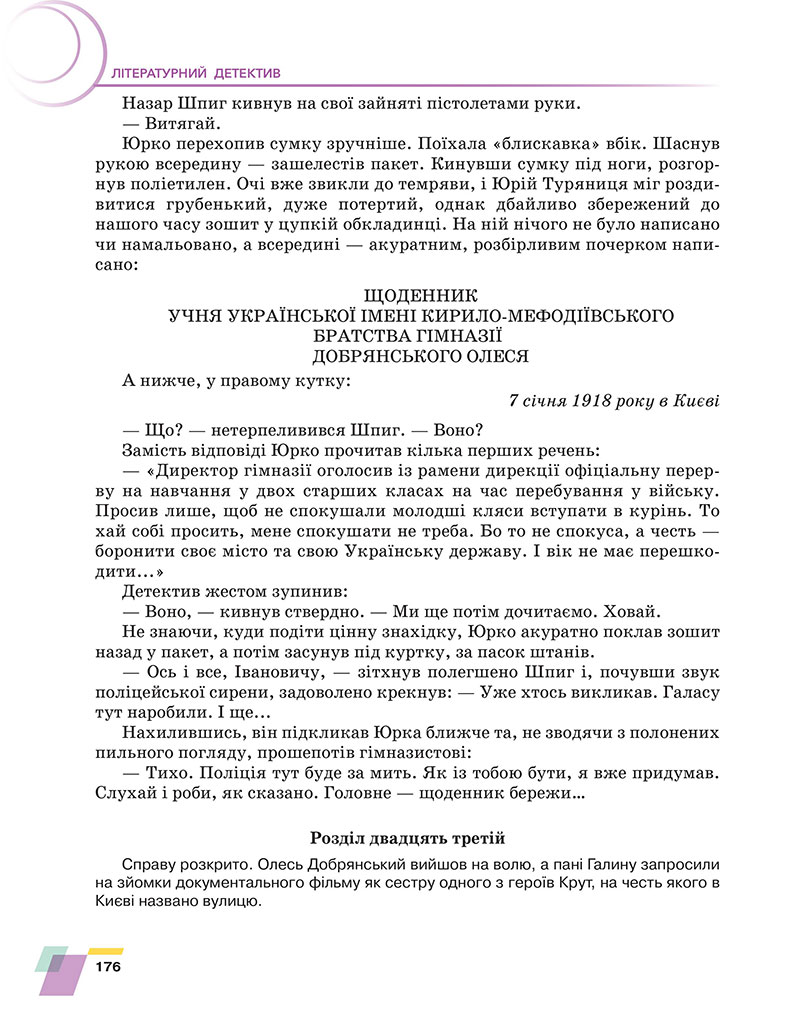 ЛІТЕРАТУРНИЙ ДЕТЕКТИВ

Назар Шпиг кивнув на свої зайняті пістолетами руки.
— Витягай.
Юрко перехопив сумку зручніше. Поїхала «блискавка» вбік. Шаснув рукою всередину — зашелестів пакет. Кинувши сумку під ноги, розгорнув поліетилен. Очі вже звикли до темряви, і Юрій Туряниця міг роздивитися грубенький, дуже потертий, однак дбайливо збережений до нашого часу зошит у цупкій обкладинці. На ній нічого не було написано чи намальовано, а всередині — акуратним, розбірливим почерком написано:

ЩОДЕННИК
УЧНЯ УКРАЇНСЬКОЇ ІМЕНІ КИРИЛО-МЕФОДІЇВСЬКОГО БРАТСТВА ГІМНАЗІЇ
ДОБРЯНСЬКОГО ОЛЕСЯ

А нижче, у правому кутку:
7 січня 1918 року в Києві

— Що? — нетерпеливився Шпиг. — Воно?
Замість відповіді Юрко прочитав кілька перших речень:
— «Директор гімназії оголосив із рамени дирекції офіціальну перерву на навчання у двох старших класах на час перебування у війську. Просив лише, щоб не спокушали молодші кляси вступати в курінь. То хай собі просить, мене спокушати не треба. Бо то не спокуса, а честь — боронити своє місто та свою Українську державу. І вік не має перешкодити…»
Детектив жестом зупинив:
— Воно, — кивнув ствердно. — Ми ще потім дочитаємо. Ховай.
Не знаючи, куди подіти цінну знахідку, Юрко акуратно поклав зошит назад у пакет, а потім засунув під куртку, за пасок штанів.
— Ось і все, Івановичу, — зітхнув полегшено Шпиг і, почувши звук поліцейської сирени, задоволено крекнув: — Уже хтось викликав. Галасу тут наробили. І ще…
Нахилившись, він підкликав Юрка ближче та, не зводячи з полонених пильного погляду, прошепотів гімназистові:
— Тихо. Поліція тут буде за мить. Як із тобою бути, я вже придумав. Слухай і роби, як сказано. Головне — щоденник бережи…

Розділ двадцять третій

Справу розкрито. Олесь Добрянський вийшов на волю, а пані Галину запросили на зйомки документального фільму як сестру одного з героїв Крут, на честь якого в Києві названо вулицю.

176